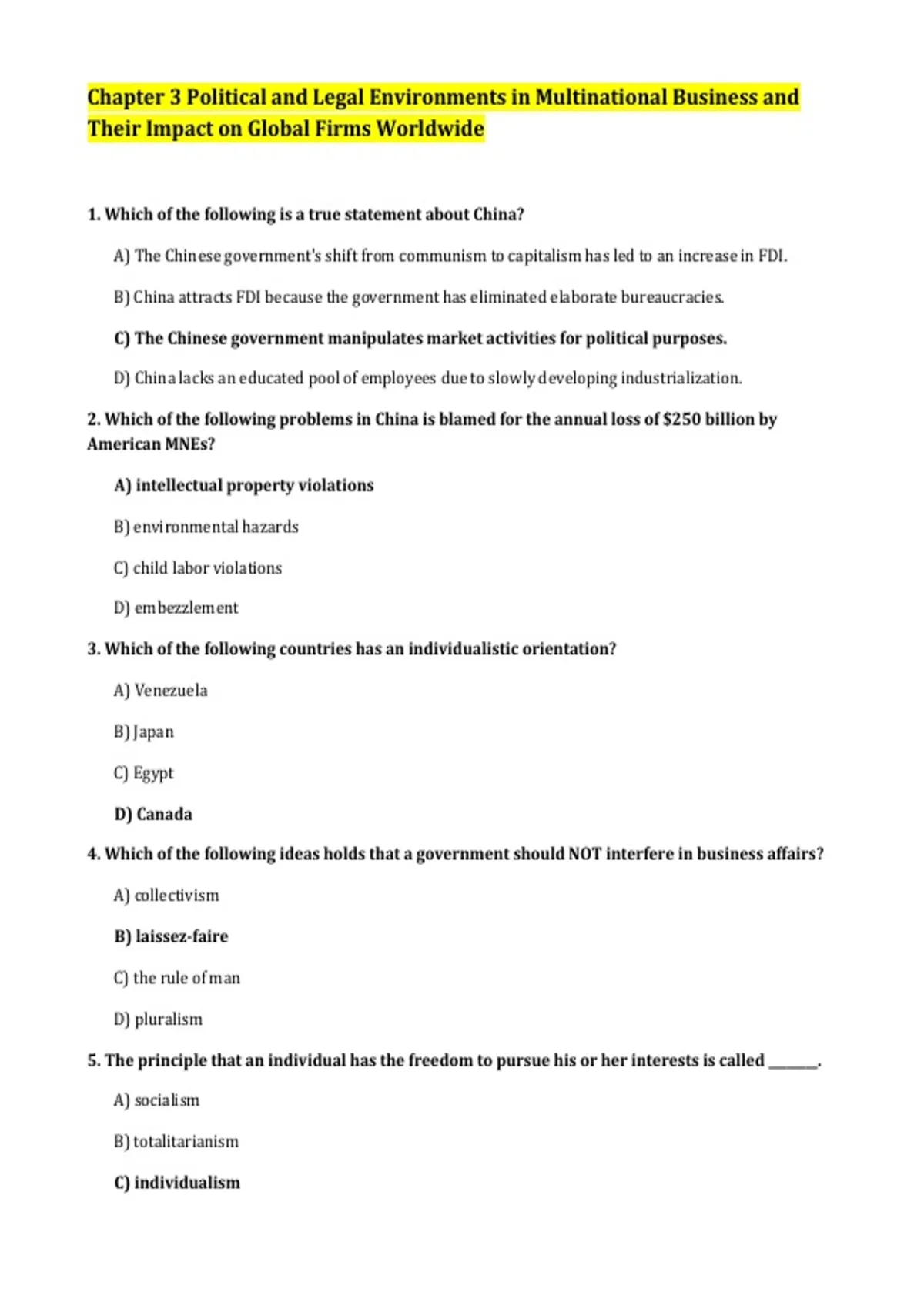 Chapter 3 Political and Legal Environments in Multinational Business and Their Impact on Global Firms Worldwide

1. Which of the following is a true statement about China?

A) The Chinese government's shift from communism to capitalism has led to an increase in FDI.

B) China attracts FDI because the government has eliminated elaborate bureaucracies.

C) The Chinese government manipulates market activities for political purposes.

D) China lacks an educated pool of employees due to slowly developing industrialization.

2. Which of the following problems in China is blamed for the annual loss of $250 billion by American MNEs?

A) intellectual property violations

B) environmental hazards

C) child labor violations

D) embezzlement

3. Which of the following countries has an individualistic orientation?

A) Venezuela

B) Japan

C) Egypt

D) Canada

4. Which of the following ideas holds that a government should NOT interfere in business affairs?

A) collectivism

B) laissez-faire

C) the rule of man

D) pluralism

5. The principle that an individual has the freedom to pursue his or her interests is called ______.

A) socialism

B) totalitarianism

C) individualism